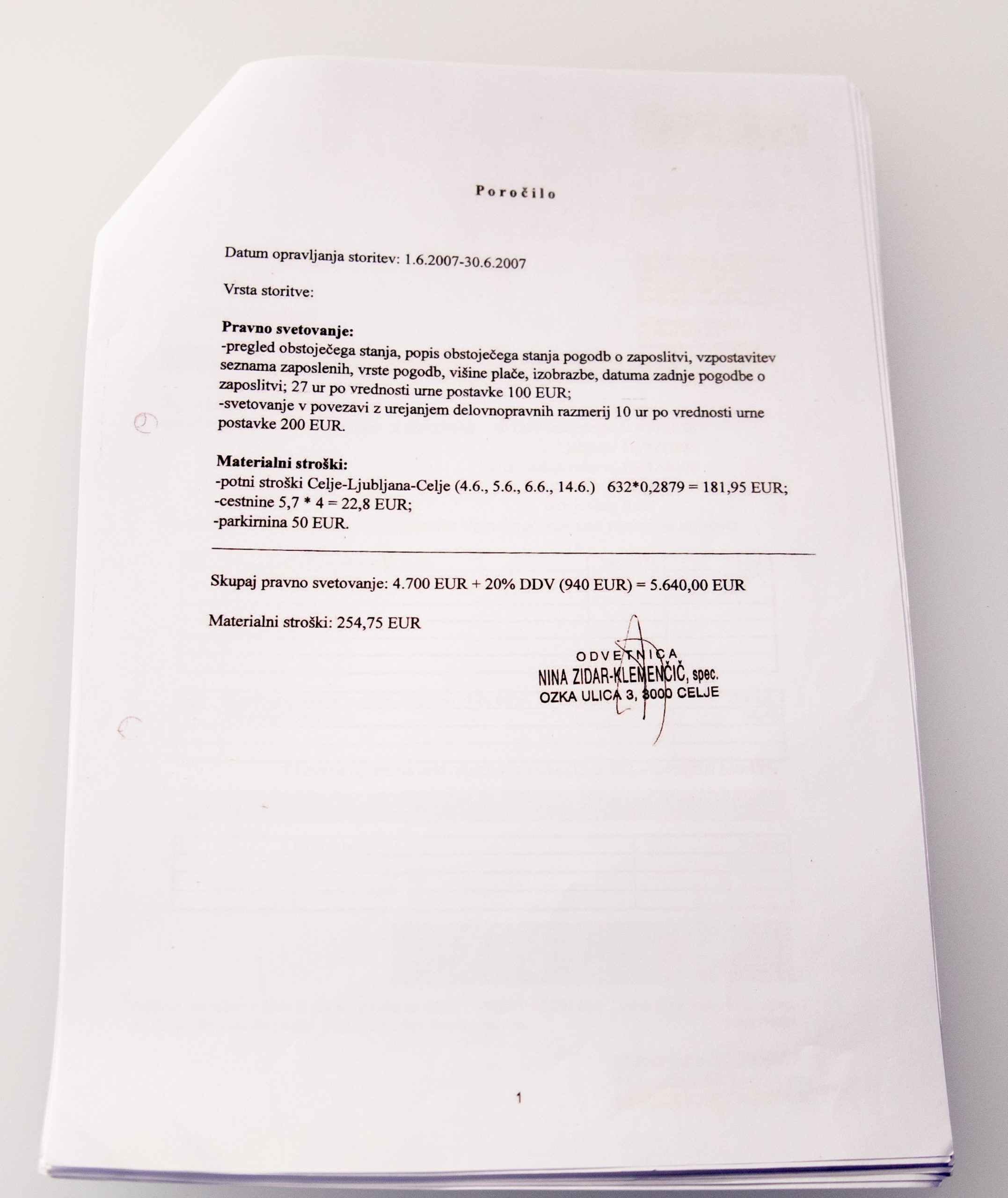 Poročilo

Datum opravljanja storitev: 1.6.2007-30.6.2007

Vrsta storitve:

Pravno svetovanje:
-pregled obstoječega stanja, popis obstoječega stanja pogodb o zaposlitvi, vzpostavitev seznama zaposlenih, vrste pogodb, višine plače, izobrazbe, datuma zadnje pogodbe o zaposlitvi; 27 ur po vrednosti urne postavke 100 EUR;
-svetovanje v povezavi z urejanjem delovnopravnih razmerij 10 ur po vrednosti urne postavke 200 EUR.

Materialni stroški:
-potni stroški Celje-Ljubljana-Celje (4.6., 5.6., 6.6., 14.6.) 632*0,2879 = 181,95 EUR;
-cestnine 5,7 * 4 = 22,8 EUR;
-parkirnina 50 EUR.

Skupaj pravno svetovanje: 4.700 EUR + 20% DDV (940 EUR) = 5.640,00 EUR

Materialni stroški: 254,75 EUR

ODVETNICA
NINA ZIDAR-KLEMENČIČ, spec.
OZKA ULICA 3, 3000 CELJE

1